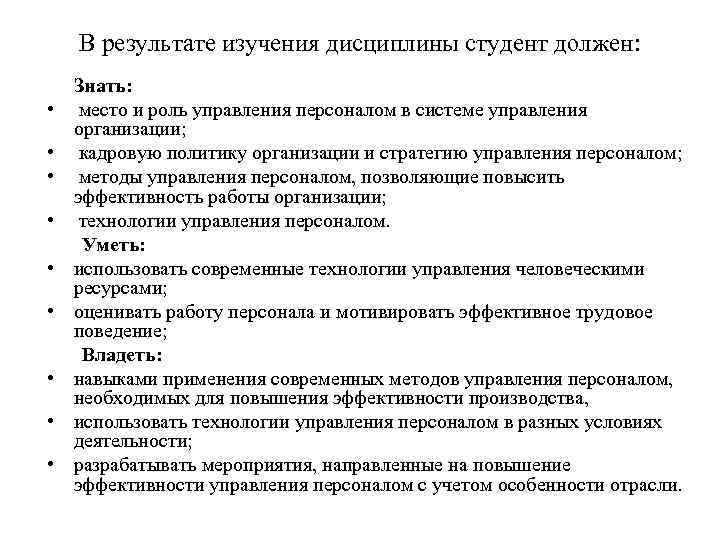 В результате изучения дисциплины студент должен:

Знать:

• место и роль управления персоналом в системе управления организации;
• кадровую политику организации и стратегию управления персоналом;
• методы управления персоналом, позволяющие повысить эффективность работы организации;
• технологии управления персоналом.

Уметь:

• использовать современные технологии управления человеческими ресурсами;
• оценивать работу персонала и мотивировать эффективное трудовое поведение;

Владеть:

• навыками применения современных методов управления персоналом, необходимых для повышения эффективности производства,
• использовать технологии управления персоналом в разных условиях деятельности;
• разрабатывать мероприятия, направленные на повышение эффективности управления персоналом с учетом особенности отрасли.